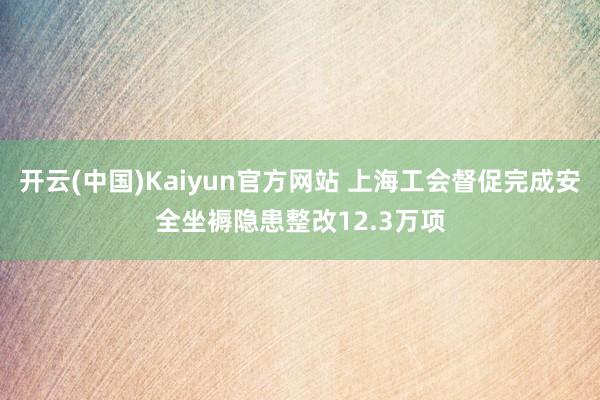 开云(中国)Kaiyun官方网站 上海工会督促完成安全坐褥隐患整改12.3万项